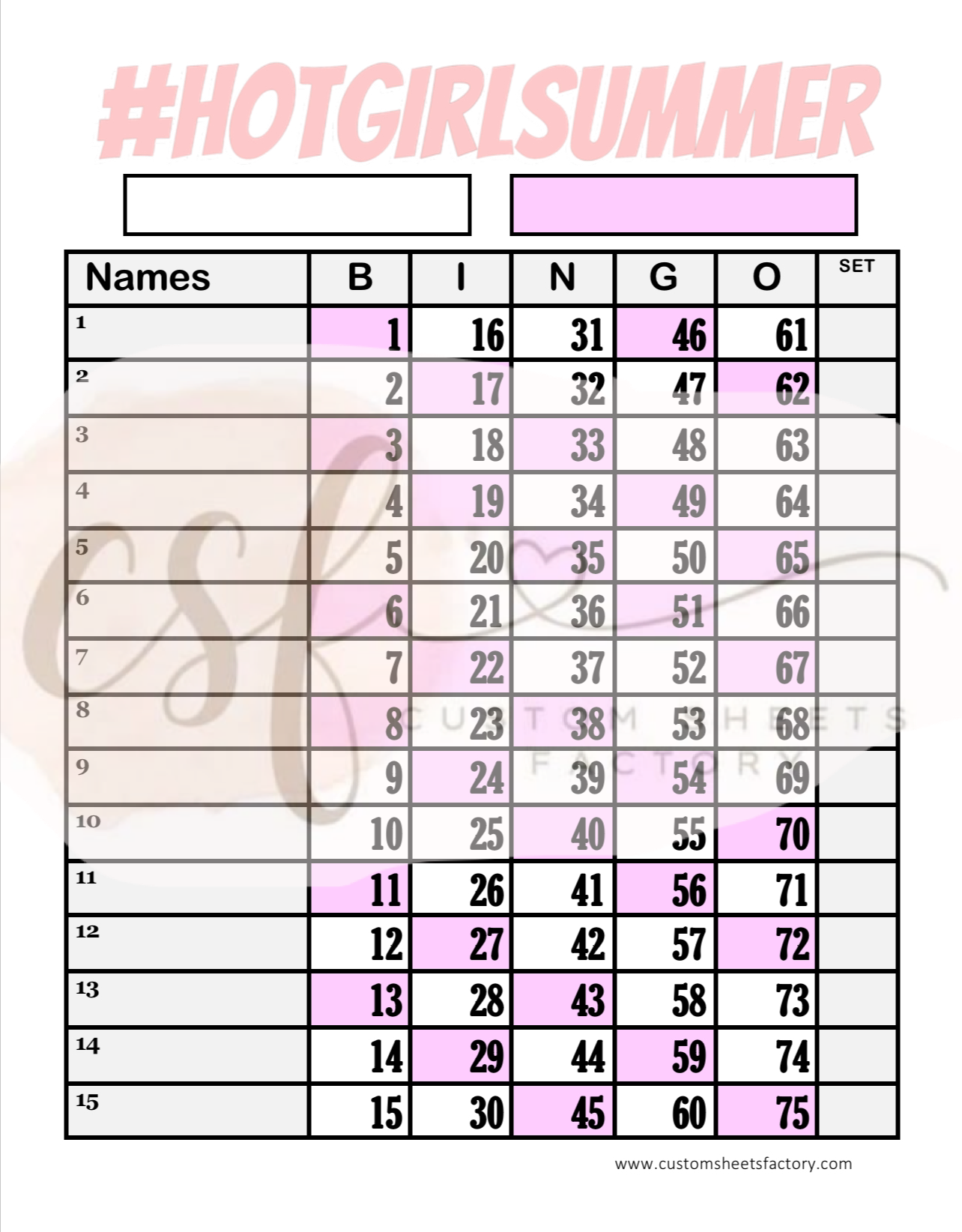 #HOTGIRLSUMMER

| Names | B | I | N | G | O | SET |
|---|---|---|---|---|---|---|
| 1 | 1 | 16 | 31 | 46 | 61 | |
| 2 | 2 | 17 | 32 | 47 | 62 | |
| 3 | 3 | 18 | 33 | 48 | 63 | |
| 4 | 4 | 19 | 34 | 49 | 64 | |
| 5 | 5 | 20 | 35 | 50 | 65 | |
| 6 | 6 | 21 | 36 | 51 | 66 | |
| 7 | 7 | 22 | 37 | 52 | 67 | |
| 8 | 8 | 23 | 38 | 53 | 68 | |
| 9 | 9 | 24 | 39 | 54 | 69 | |
| 10 | 10 | 25 | 40 | 55 | 70 | |
| 11 | 11 | 26 | 41 | 56 | 71 | |
| 12 | 12 | 27 | 42 | 57 | 72 | |
| 13 | 13 | 28 | 43 | 58 | 73 | |
| 14 | 14 | 29 | 44 | 59 | 74 | |
| 15 | 15 | 30 | 45 | 60 | 75 | |

csf CUSTOM SHEETS FACTORY

www.customsheetsfactory.com